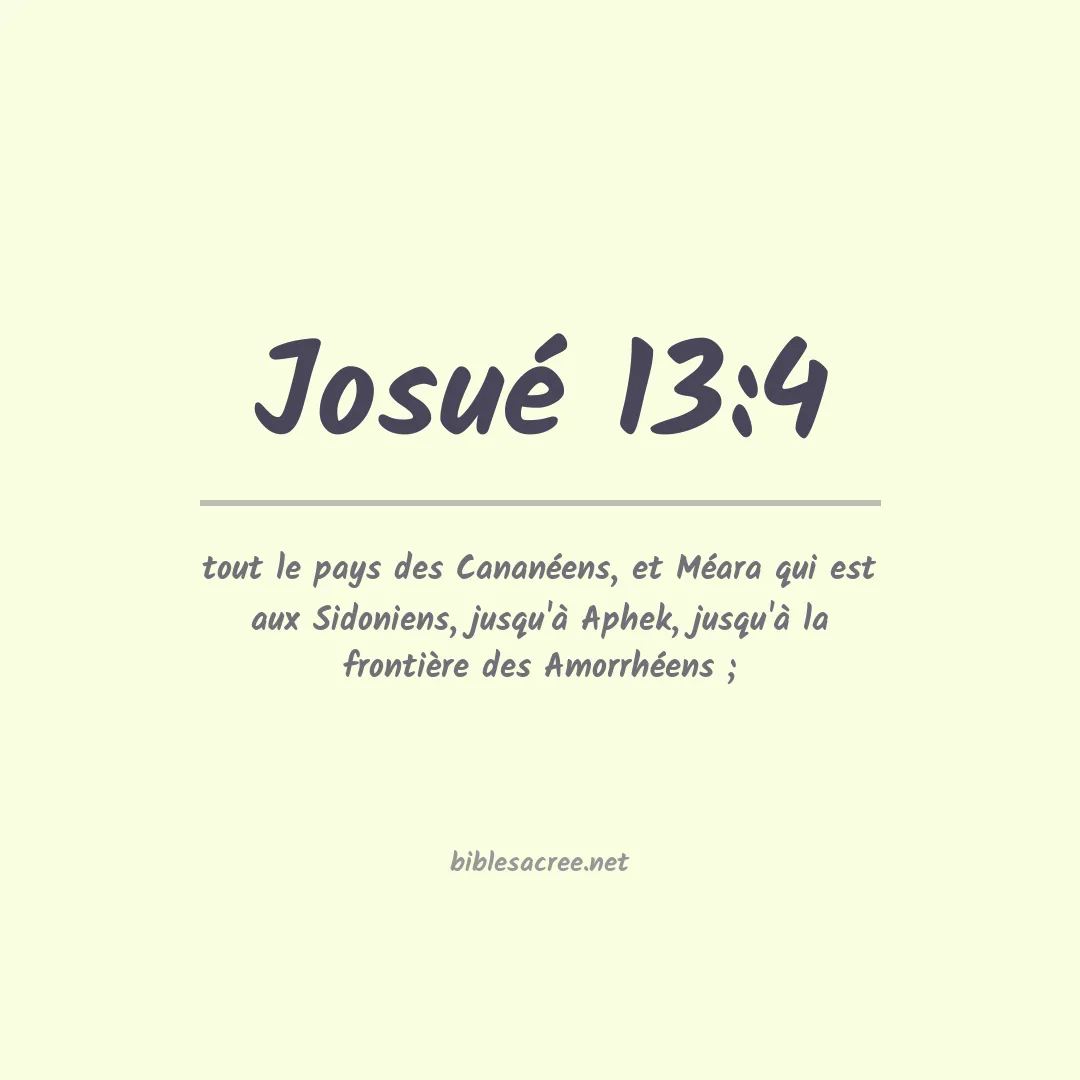 Josué 13:4

tout le pays des Cananéens, et Méara qui est aux Sidoniens, jusqu'à Aphek, jusqu'à la frontière des Amorrhéens ;

biblesacree.net